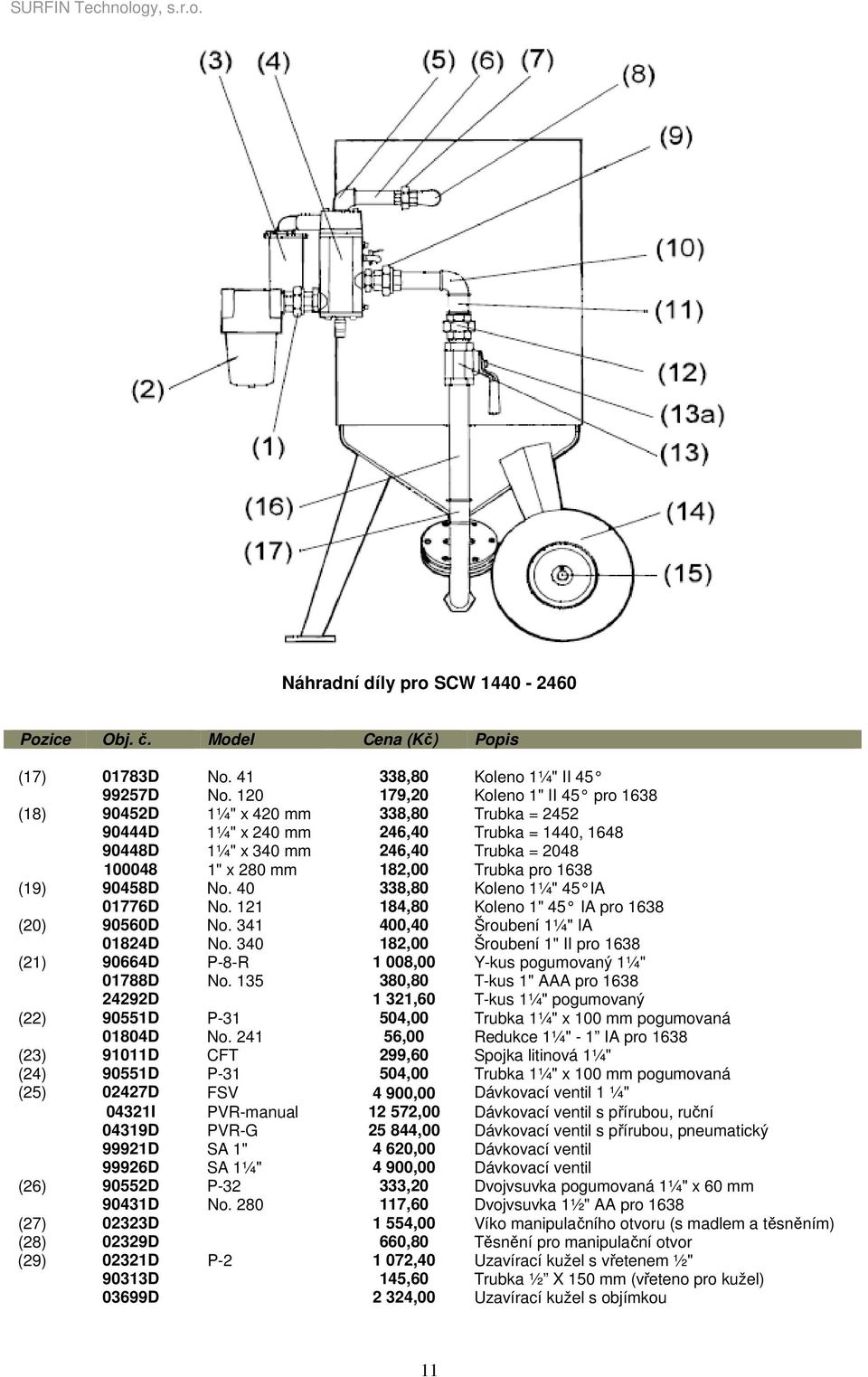 SURFIN Technology, s.r.o.

(3) (4) (5) (6) (7) (8) (9) (10) (11) (12) (13a) (13) (14) (15) (2) (1) (16) (17)

Náhradní díly pro SCW 1440 - 2460

| Pozice | Obj. č. | Model | Cena (Kč) | Popis |
|---|---|---|---|---|
| (17) | 01783D | No. 41 | 338,80 | Koleno 1¼" II 45° |
| | 99257D | No. 120 | 179,20 | Koleno 1" II 45° pro 1638 |
| (18) | 90452D | 1¼" x 420 mm | 338,80 | Trubka = 2452 |
| | 90444D | 1¼" x 240 mm | 246,40 | Trubka = 1440, 1648 |
| | 90448D | 1¼" x 340 mm | 246,40 | Trubka = 2048 |
| | 100048 | 1" x 280 mm | 182,00 | Trubka pro 1638 |
| (19) | 90458D | No. 40 | 338,80 | Koleno 1¼" 45° IA |
| | 01776D | No. 121 | 184,80 | Koleno 1" 45° IA pro 1638 |
| (20) | 90560D | No. 341 | 400,40 | Šroubení 1¼" IA |
| | 01824D | No. 340 | 182,00 | Šroubení 1" II pro 1638 |
| (21) | 90664D | P-8-R | 1 008,00 | Y-kus pogumovaný 1¼" |
| | 01788D | No. 135 | 380,80 | T-kus 1" AAA pro 1638 |
| | 24292D | | 1 321,60 | T-kus 1¼" pogumovaný |
| (22) | 90551D | P-31 | 504,00 | Trubka 1¼" x 100 mm pogumovaná |
| | 01804D | No. 241 | 56,00 | Redukce 1¼" - 1" IA pro 1638 |
| (23) | 91011D | CFT | 299,60 | Spojka litinová 1¼" |
| (24) | 90551D | P-31 | 504,00 | Trubka 1¼" x 100 mm pogumovaná |
| (25) | 02427D | FSV | 4 900,00 | Dávkovací ventil 1 ¼" |
| | 04321I | PVR-manual | 12 572,00 | Dávkovací ventil s přírubou, ruční |
| | 04319D | PVR-G | 25 844,00 | Dávkovací ventil s přírubou, pneumatický |
| | 99921D | SA 1" | 4 620,00 | Dávkovací ventil |
| | 99926D | SA 1¼" | 4 900,00 | Dávkovací ventil |
| (26) | 90552D | P-32 | 333,20 | Dvojvsuvka pogumovaná 1¼" x 60 mm |
| | 90431D | No. 280 | 117,60 | Dvojvsuvka 1½" AA pro 1638 |
| (27) | 02323D | | 1 554,00 | Víko manipulačního otvoru (s madlem a těsněním) |
| (28) | 02329D | | 660,80 | Těsnění pro manipulační otvor |
| (29) | 02321D | P-2 | 1 072,40 | Uzavírací kužel s vřetenem ½" |
| | 90313D | | 145,60 | Trubka ½" X 150 mm (vřeteno pro kužel) |
| | 03699D | | 2 324,00 | Uzavírací kužel s objímkou |

11